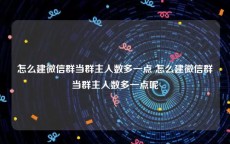 怎么建微信群当群主人数多一点 怎么建微信群当群主人数多一点呢